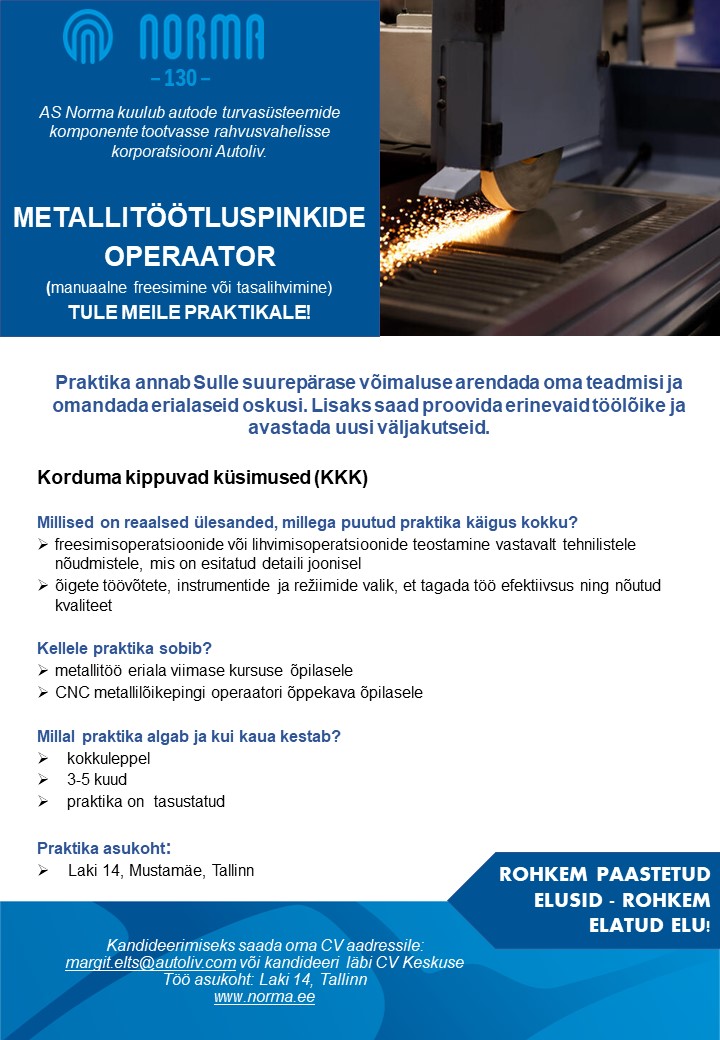 NORMA
– 130 –

AS Norma kuulub autode turvasüsteemide komponente tootvasse rahvusvahelisse korporatsiooni Autoliv.

METALLITÖÖTLUSPINKIDE OPERAATOR

(manuaalne freesimine või tasalihvimine)

TULE MEILE PRAKTIKALE!

Praktika annab Sulle suurepärase võimaluse arendada oma teadmisi ja omandada erialaseid oskusi. Lisaks saad proovida erinevaid töölõike ja avastada uusi väljakutseid.

Korduma kippuvad küsimused (KKK)

Millised on reaalsed ülesanded, millega puutud praktika käigus kokku?
➢ freesimisoperatsioonide või lihvimisoperatsioonide teostamine vastavalt tehnilistele nõudmistele, mis on esitatud detaili joonisel
➢ õigete töövõtete, instrumentide ja režiimide valik, et tagada töö efektiivsus ning nõutud kvaliteet

Kellele praktika sobib?
➢ metallitöö eriala viimase kursuse õpilasele
➢ CNC metallilõikepingi operaatori õppekava õpilasele

Millal praktika algab ja kui kaua kestab?
➢ kokkuleppel
➢ 3-5 kuud
➢ praktika on tasustatud

Praktika asukoht:
➢ Laki 14, Mustamäe, Tallinn

ROHKEM PAASTETUD ELUSID - ROHKEM ELATUD ELU!

Kandideerimiseks saada oma CV aadressile: margit.elts@autoliv.com või kandideeri läbi CV Keskuse
Töö asukoht: Laki 14, Tallinn
www.norma.ee